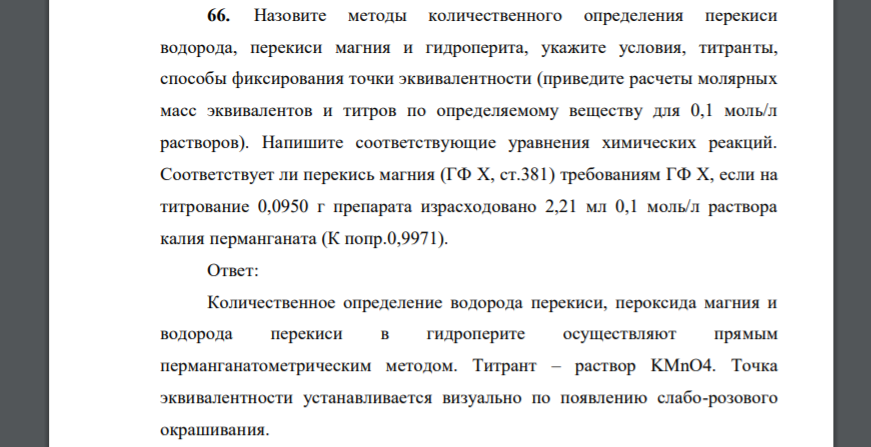 **66.** Назовите методы количественного определения перекиси водорода, перекиси магния и гидроперита, укажите условия, титранты, способы фиксирования точки эквивалентности (приведите расчеты молярных масс эквивалентов и титров по определяемому веществу для 0,1 моль/л растворов). Напишите соответствующие уравнения химических реакций. Соответствует ли перекись магния (ГФ X, ст.381) требованиям ГФ X, если на титрование 0,0950 г препарата израсходовано 2,21 мл 0,1 моль/л раствора калия перманганата (К попр.0,9971).

Ответ:

Количественное определение водорода перекиси, пероксида магния и водорода перекиси в гидроперите осуществляют прямым перманганатометрическим методом. Титрант – раствор KMnO4. Точка эквивалентности устанавливается визуально по появлению слабо-розового окрашивания.